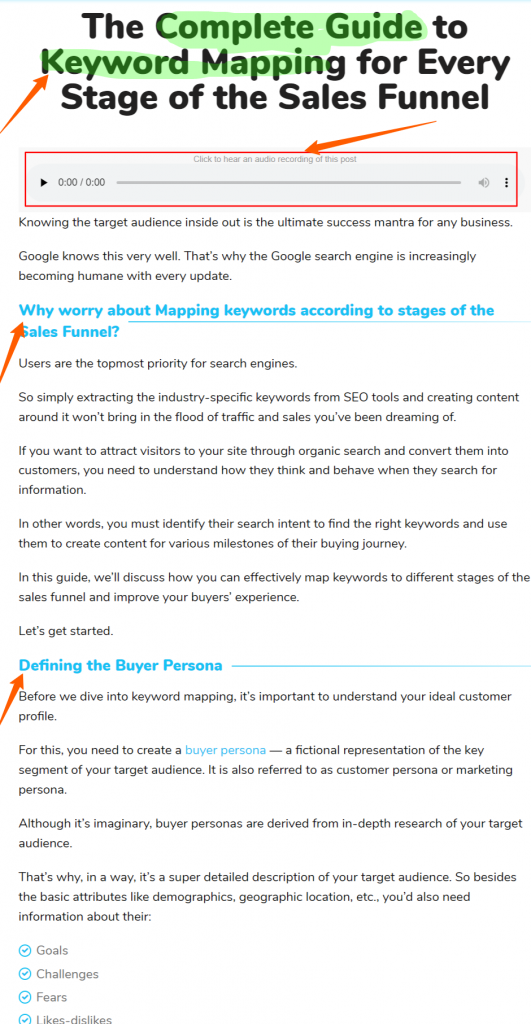 The Complete Guide to Keyword Mapping for Every Stage of the Sales Funnel

Click to hear an audio recording of this post

0:00 / 0:00

Knowing the target audience inside out is the ultimate success mantra for any business.

Google knows this very well. That's why the Google search engine is increasingly becoming humane with every update.

Why worry about Mapping keywords according to stages of the Sales Funnel?

Users are the topmost priority for search engines.

So simply extracting the industry-specific keywords from SEO tools and creating content around it won't bring in the flood of traffic and sales you've been dreaming of.

If you want to attract visitors to your site through organic search and convert them into customers, you need to understand how they think and behave when they search for information.

In other words, you must identify their search intent to find the right keywords and use them to create content for various milestones of their buying journey.

In this guide, we'll discuss how you can effectively map keywords to different stages of the sales funnel and improve your buyers' experience.

Let's get started.

Defining the Buyer Persona

Before we dive into keyword mapping, it's important to understand your ideal customer profile.

For this, you need to create a buyer persona — a fictional representation of the key segment of your target audience. It is also referred to as customer persona or marketing persona.

Although it's imaginary, buyer personas are derived from in-depth research of your target audience.

That's why, in a way, it's a super detailed description of your target audience. So besides the basic attributes like demographics, geographic location, etc., you'd also need information about their:

Goals
Challenges
Fears
Likes-dislikes